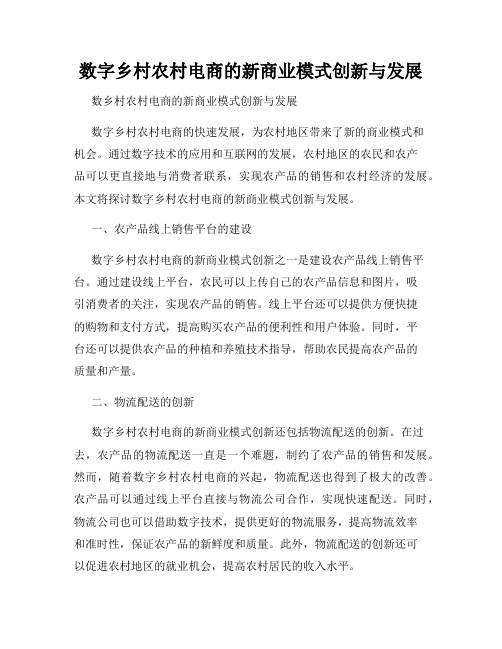 数字乡村农村电商的新商业模式创新与发展

数乡村农村电商的新商业模式创新与发展

数字乡村农村电商的快速发展，为农村地区带来了新的商业模式和机会。通过数字技术的应用和互联网的发展，农村地区的农民和农产品可以更直接地与消费者联系，实现农产品的销售和农村经济的发展。本文将探讨数字乡村农村电商的新商业模式创新与发展。

一、农产品线上销售平台的建设

数字乡村农村电商的新商业模式创新之一是建设农产品线上销售平台。通过建设线上平台，农民可以上传自己的农产品信息和图片，吸引消费者的关注，实现农产品的销售。线上平台还可以提供方便快捷的购物和支付方式，提高购买农产品的便利性和用户体验。同时，平台还可以提供农产品的种植和养殖技术指导，帮助农民提高农产品的质量和产量。

二、物流配送的创新

数字乡村农村电商的新商业模式创新还包括物流配送的创新。在过去，农产品的物流配送一直是一个难题，制约了农产品的销售和发展。然而，随着数字乡村农村电商的兴起，物流配送也得到了极大的改善。农产品可以通过线上平台直接与物流公司合作，实现快速配送。同时，物流公司也可以借助数字技术，提供更好的物流服务，提高物流效率和准时性，保证农产品的新鲜度和质量。此外，物流配送的创新还可以促进农村地区的就业机会，提高农村居民的收入水平。